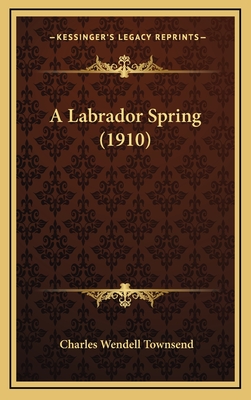 —KESSINGER'S LEGACY REPRINTS—

A Labrador Spring (1910)

Charles Wendell Townsend